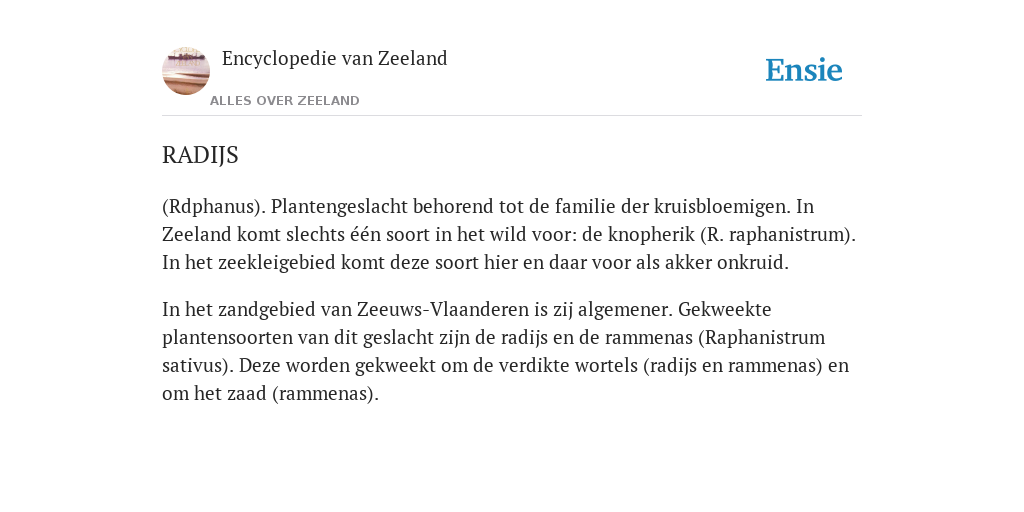 Encyclopedie van Zeeland

ALLES OVER ZEELAND

Ensie

RADIJS

(Rdphanus). Plantengeslacht behorend tot de familie der kruisbloemigen. In Zeeland komt slechts één soort in het wild voor: de knopherik (R. raphanistrum). In het zeekleigebied komt deze soort hier en daar voor als akker onkruid.

In het zandgebied van Zeeuws-Vlaanderen is zij algemener. Gekweekte plantensoorten van dit geslacht zijn de radijs en de rammenas (Raphanistrum sativus). Deze worden gekweekt om de verdikte wortels (radijs en rammenas) en om het zaad (rammenas).